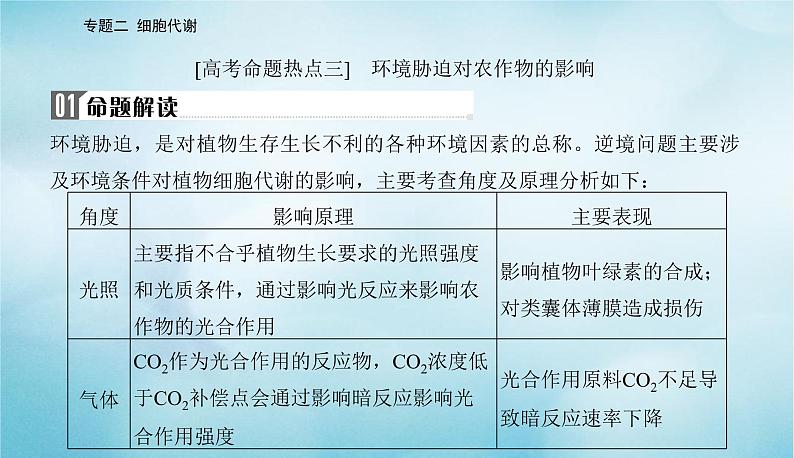 专题二 细胞代谢

[高考命题热点三] 环境胁迫对农作物的影响

01 命题解读

环境胁迫，是对植物生存生长不利的各种环境因素的总称。逆境问题主要涉及环境条件对植物细胞代谢的影响，主要考查角度及原理分析如下：

| 角度 | 影响原理 | 主要表现 |
|---|---|---|
| 光照 | 主要指不合乎植物生长要求的光照强度和光质条件，通过影响光反应来影响农作物的光合作用 | 影响植物叶绿素的合成；对类囊体薄膜造成损伤 |
| 气体 | $CO_2$作为光合作用的反应物，$CO_2$浓度低于$CO_2$补偿点会通过影响暗反应影响光合作用强度 | 光合作用原料$CO_2$不足导致暗反应速率下降 |